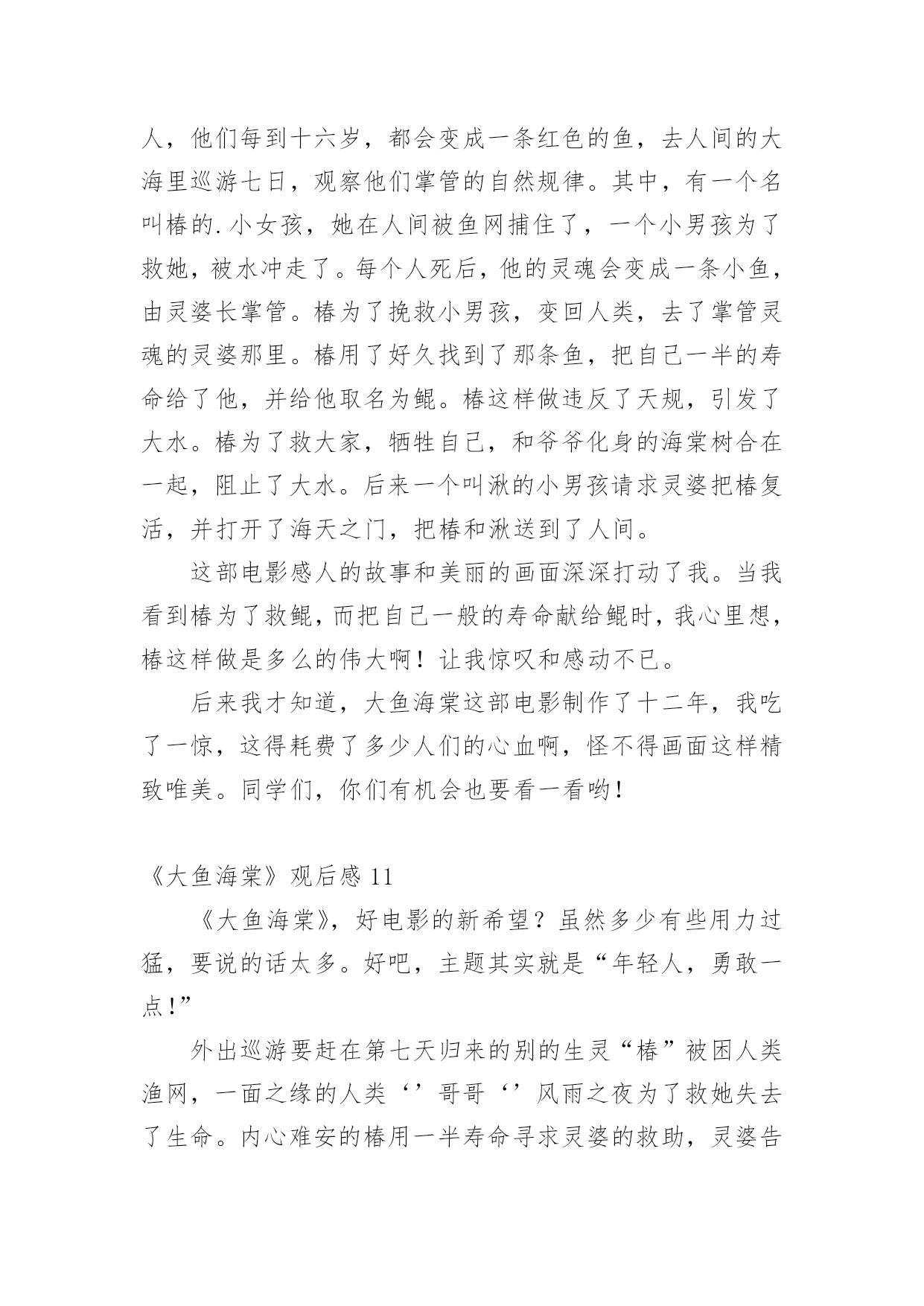 人，他们每到十六岁，都会变成一条红色的鱼，去人间的大海里巡游七日，观察他们掌管的自然规律。其中，有一个名叫椿的.小女孩，她在人间被鱼网捕住了，一个小男孩为了救她，被水冲走了。每个人死后，他的灵魂会变成一条小鱼，由灵婆长掌管。椿为了挽救小男孩，变回人类，去了掌管灵魂的灵婆那里。椿用了好久找到了那条鱼，把自己一半的寿命给了他，并给他取名为鲲。椿这样做违反了天规，引发了大水。椿为了救大家，牺牲自己，和爷爷化身的海棠树合在一起，阻止了大水。后来一个叫湫的小男孩请求灵婆把椿复活，并打开了海天之门，把椿和湫送到了人间。

这部电影感人的故事和美丽的画面深深打动了我。当我看到椿为了救鲲，而把自己一般的寿命献给鲲时，我心里想，椿这样做是多么的伟大啊！让我惊叹和感动不已。

后来我才知道，大鱼海棠这部电影制作了十二年，我吃了一惊，这得耗费了多少人们的心血啊，怪不得画面这样精致唯美。同学们，你们有机会也要看一看哟！

《大鱼海棠》观后感 11

《大鱼海棠》，好电影的新希望？虽然多少有些用力过猛，要说的话太多。好吧，主题其实就是“年轻人，勇敢一点！”

外出巡游要赶在第七天归来的别的生灵“椿”被困人类渔网，一面之缘的人类‘’哥哥‘’风雨之夜为了救她失去了生命。内心难安的椿用一半寿命寻求灵婆的救助，灵婆告